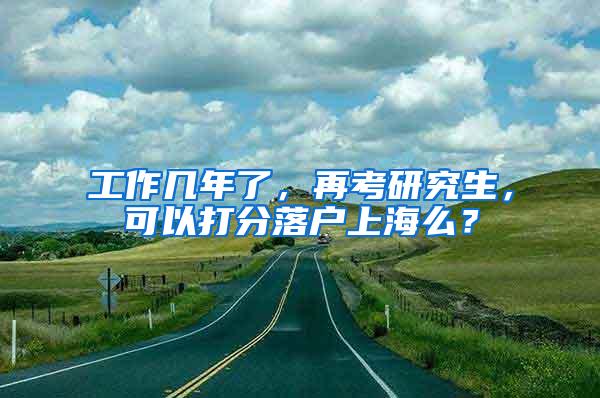 工作几年了，再考研究生，可以打分落户上海么？